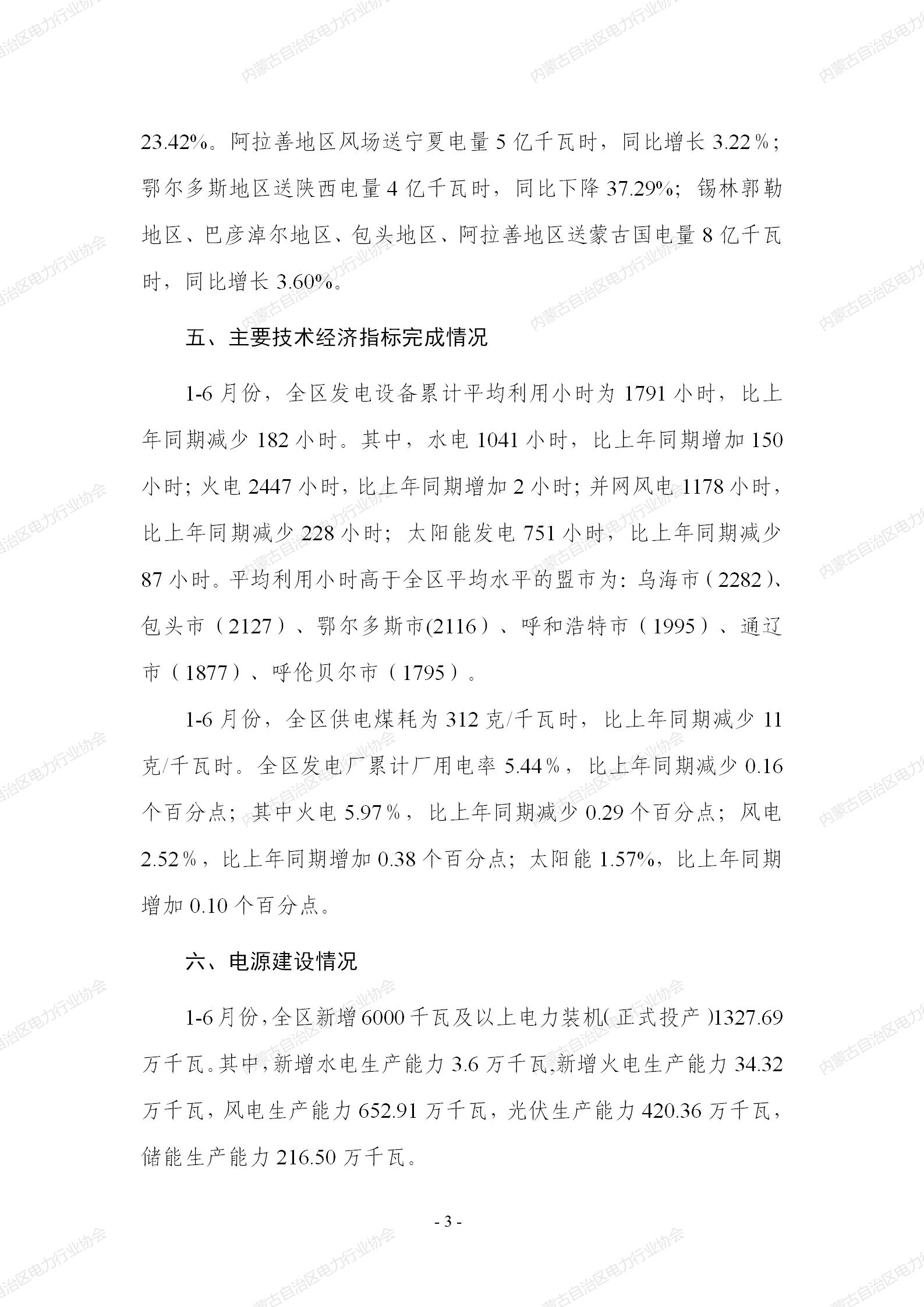 23.42%。阿拉善地区风场送宁夏电量5亿千瓦时，同比增长3.22%；鄂尔多斯地区送陕西电量4亿千瓦时，同比下降37.29%；锡林郭勒地区、巴彦淖尔地区、包头地区、阿拉善地区送蒙古国电量8亿千瓦时，同比增长3.60%。

五、主要技术经济指标完成情况

1-6月份，全区发电设备累计平均利用小时为1791小时，比上年同期减少182小时。其中，水电1041小时，比上年同期增加150小时；火电2447小时，比上年同期增加2小时；并网风电1178小时，比上年同期减少228小时；太阳能发电751小时，比上年同期减少87小时。平均利用小时高于全区平均水平的盟市为：乌海市（2282）、包头市（2127）、鄂尔多斯市(2116）、呼和浩特市（1995）、通辽市（1877）、呼伦贝尔市（1795）。

1-6月份，全区供电煤耗为312克/千瓦时，比上年同期减少11克/千瓦时。全区发电厂累计厂用电率5.44%，比上年同期减少0.16个百分点；其中火电5.97%，比上年同期减少0.29个百分点；风电2.52%，比上年同期增加0.38个百分点；太阳能1.57%，比上年同期增加0.10个百分点。

六、电源建设情况

1-6月份，全区新增6000千瓦及以上电力装机(正式投产)1327.69万千瓦。其中，新增水电生产能力3.6万千瓦,新增火电生产能力34.32万千瓦，风电生产能力652.91万千瓦，光伏生产能力420.36万千瓦，储能生产能力216.50万千瓦。

- 3 -

内蒙古自治区电力行业协会